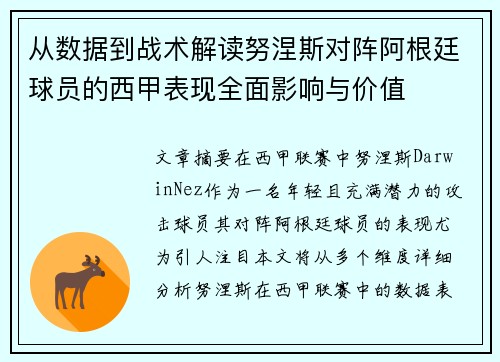 从数据到战术解读努涅斯对阵阿根廷球员的西甲表现全面影响与价值

文章摘要在西甲联赛中努涅斯DarwinNez作为一名年轻且充满潜力的攻击球员其对阵阿根廷球员的表现尤为引人注目本文将从多个维度详细分析努涅斯在西甲联赛中的数据表